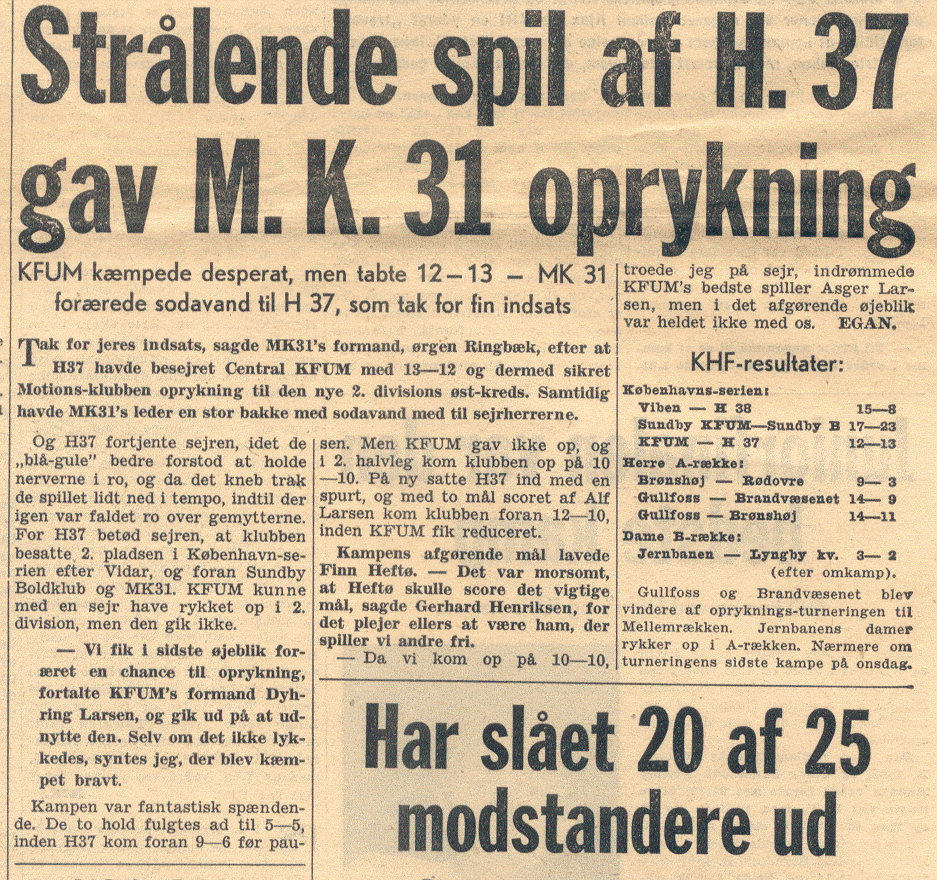 Strålende spil af H. 37 gav M. K. 31 oprykning

KFUM kæmpede desperat, men tabte 12–13 – MK 31 forærede sodavand til H 37, som tak for fin indsats

Tak for jeres indsats, sagde MK31's formand, ørgen Ringbæk, efter at H37 havde besejret Central KFUM med 13—12 og dermed sikret Motions-klubben oprykning til den nye 2. divisions øst-kreds. Samtidig havde MK31's leder en stor bakke med sodavand med til sejrherrerne.

Og H37 fortjente sejren, idet de „blå-gule" bedre forstod at holde nerverne i ro, og da det kneb trak de spillet lidt ned i tempo, indtil der igen var faldet ro over gemytterne. For H37 betød sejren, at klubben besatte 2. pladsen i København-serien efter Vidar, og foran Sundby Boldklub og MK31. KFUM kunne med en sejr have rykket op i 2. division, men den gik ikke.

— Vi fik i sidste øjeblik foræret en chance til oprykning, fortalte KFUM's formand Dyhring Larsen, og gik ud på at udnytte den. Selv om det ikke lykkedes, syntes jeg, der blev kæmpet bravt.

Kampen var fantastisk spændende. De to hold fulgtes ad til 5—5, inden H37 kom foran 9—6 før pausen. Men KFUM gav ikke op, og i 2. halvleg kom klubben op på 10—10. På ny satte H37 ind med en spurt, og med to mål scoret af Alf Larsen kom klubben foran 12—10, inden KFUM fik reduceret.

Kampens afgørende mål lavede Finn Heftø. — Det var morsomt, at Heftø skulle score det vigtige mål, sagde Gerhard Henriksen, for det plejer ellers at være ham, der spiller vi andre fri.

— Da vi kom op på 10—10, troede jeg på sejr, indrømmede KFUM's bedste spiller Asger Larsen, men i det afgørende øjeblik var heldet ikke med os. EGAN.

KHF-resultater:

Københavns-serien:
Viben — H 38 15—8
Sundby KFUM—Sundby B 17—23
KFUM — H 37 12—13
Herre A-række:
Brønshøj — Rødovre 9— 3
Gullfoss — Brandvæsenet 14— 9
Gullfoss — Brønshøj 14—11
Dame B-række:
Jernbanen — Lyngby kv. 3— 2
(efter omkamp).

Gullfoss og Brandvæsenet blev vindere af opryknings-turneringen til Mellemrækken. Jernbanens damer rykker op i A-rækken. Nærmere om turneringens sidste kampe på onsdag.

Har slået 20 af 25 modstandere ud